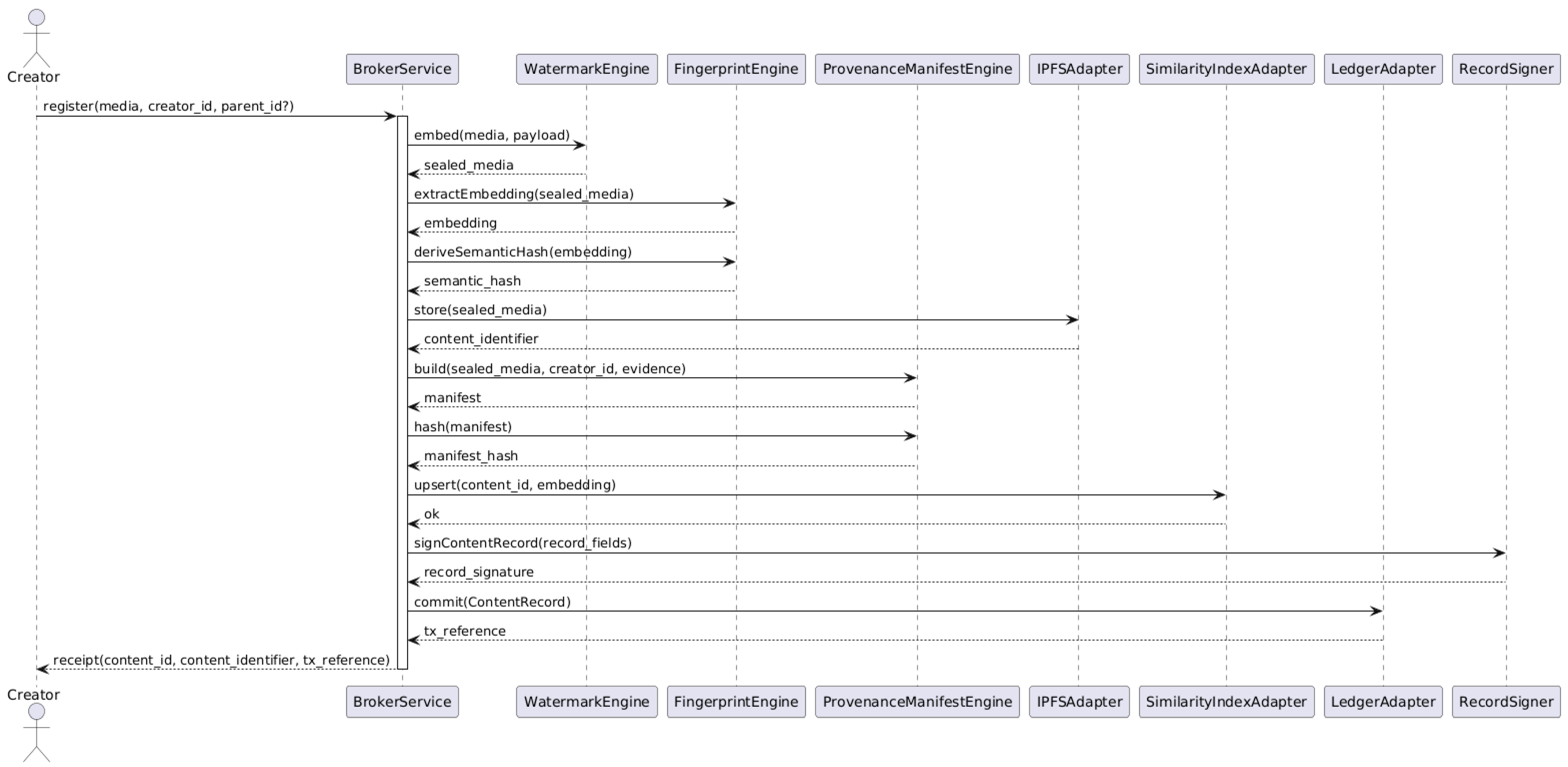 Creator
BrokerService
WatermarkEngine
FingerprintEngine
ProvenanceManifestEngine
IPFSAdapter
SimilarityIndexAdapter
LedgerAdapter
RecordSigner

register(media, creator_id, parent_id?)
embed(media, payload)
sealed_media
extractEmbedding(sealed_media)
embedding
deriveSemanticHash(embedding)
semantic_hash
store(sealed_media)
content_identifier
build(sealed_media, creator_id, evidence)
manifest
hash(manifest)
manifest_hash
upsert(content_id, embedding)
ok
signContentRecord(record_fields)
record_signature
commit(ContentRecord)
tx_reference
receipt(content_id, content_identifier, tx_reference)

Creator
BrokerService
WatermarkEngine
FingerprintEngine
ProvenanceManifestEngine
IPFSAdapter
SimilarityIndexAdapter
LedgerAdapter
RecordSigner